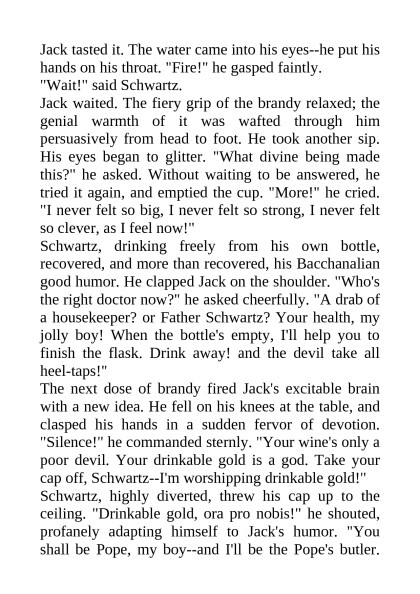 Jack tasted it. The water came into his eyes--he put his hands on his throat. "Fire!" he gasped faintly.
"Wait!" said Schwartz.
Jack waited. The fiery grip of the brandy relaxed; the genial warmth of it was wafted through him persuasively from head to foot. He took another sip. His eyes began to glitter. "What divine being made this?" he asked. Without waiting to be answered, he tried it again, and emptied the cup. "More!" he cried. "I never felt so big, I never felt so strong, I never felt so clever, as I feel now!"
Schwartz, drinking freely from his own bottle, recovered, and more than recovered, his Bacchanalian good humor. He clapped Jack on the shoulder. "Who's the right doctor now?" he asked cheerfully. "A drab of a housekeeper? or Father Schwartz? Your health, my jolly boy! When the bottle's empty, I'll help you to finish the flask. Drink away! and the devil take all heel-taps!"
The next dose of brandy fired Jack's excitable brain with a new idea. He fell on his knees at the table, and clasped his hands in a sudden fervor of devotion. "Silence!" he commanded sternly. "Your wine's only a poor devil. Your drinkable gold is a god. Take your cap off, Schwartz--I'm worshipping drinkable gold!"
Schwartz, highly diverted, threw his cap up to the ceiling. "Drinkable gold, ora pro nobis!" he shouted, profanely adapting himself to Jack's humor. "You shall be Pope, my boy--and I'll be the Pope's butler.